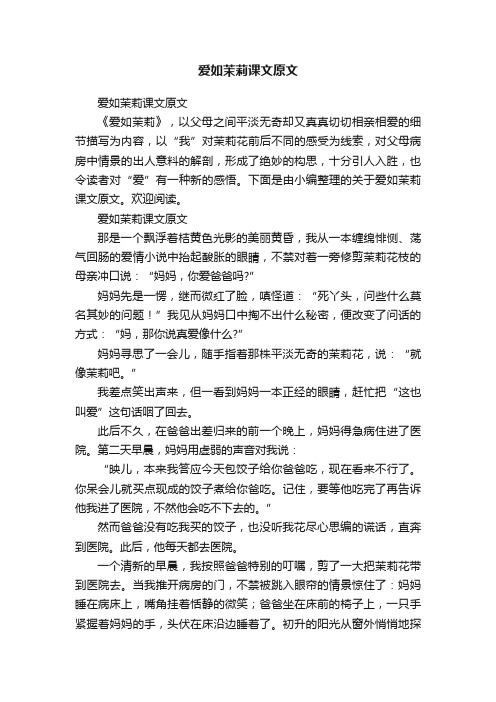 爱如茉莉课文原文

爱如茉莉课文原文

《爱如茉莉》，以父母之间平淡无奇却又真真切切相亲相爱的细节描写为内容，以“我”对茉莉花前后不同的感受为线索，对父母病房中情景的出人意料的解剖，形成了绝妙的构思，十分引人入胜，也令读者对“爱”有一种新的感悟。下面是由小编整理的关于爱如茉莉课文原文。欢迎阅读。

爱如茉莉课文原文

那是一个飘浮着桔黄色光影的美丽黄昏，我从一本缠绵悱恻、荡气回肠的爱情小说中抬起酸胀的眼睛，不禁对着一旁修剪茉莉花枝的母亲冲口说：“妈妈，你爱爸爸吗?”

妈妈先是一愣，继而微红了脸，嗔怪道：“死丫头，问些什么莫名其妙的问题！”我见从妈妈口中掏不出什么秘密，便改变了问话的方式：“妈，那你说真爱像什么?”

妈妈寻思了一会儿，随手指着那株平淡无奇的茉莉花，说：“就像茉莉吧。”

我差点笑出声来，但一看到妈妈一本正经的眼睛，赶忙把“这也叫爱”这句话咽了回去。

此后不久，在爸爸出差归来的前一个晚上，妈妈得急病住进了医院。第二天早晨，妈妈用虚弱的声音对我说：

“映儿，本来我答应今天包饺子给你爸爸吃，现在看来不行了。你呆会儿就买点现成的饺子煮给你爸吃。记住，要等他吃完了再告诉他我进了医院，不然他会吃不下去的。”

然而爸爸没有吃我买的饺子，也没听我花尽心思编的谎话，直奔到医院。此后，他每天都去医院。

一个清新的早晨，我按照爸爸特别的叮嘱，剪了一大把茉莉花带到医院去。当我推开病房的门，不禁被跳入眼帘的情景惊住了：妈妈睡在病床上，嘴角挂着恬静的微笑；爸爸坐在床前的椅子上，一只手紧握着妈妈的手，头伏在床沿边睡着了。初升的阳光从窗外悄悄地探